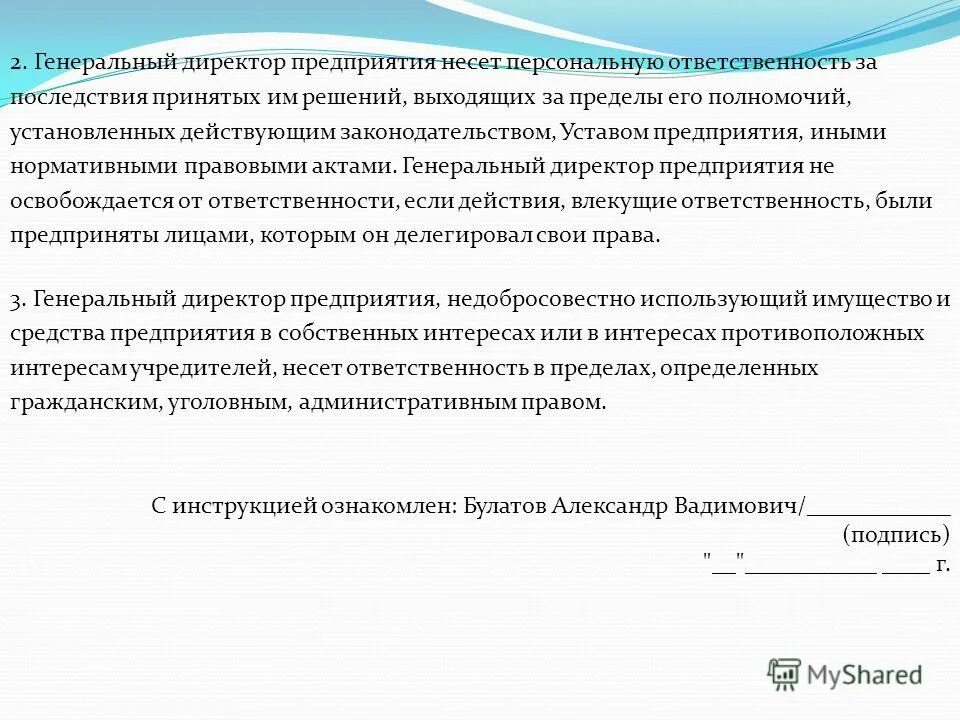 2. Генеральный директор предприятия несет персональную ответственность за последствия принятых им решений, выходящих за пределы его полномочий, установленных действующим законодательством, Уставом предприятия, иными нормативными правовыми актами. Генеральный директор предприятия не освобождается от ответственности, если действия, влекущие ответственность, были предприняты лицами, которым он делегировал свои права.

3. Генеральный директор предприятия, недобросовестно использующий имущество и средства предприятия в собственных интересах или в интересах противоположных интересам учредителей, несет ответственность в пределах, определенных гражданским, уголовным, административным правом.

С инструкцией ознакомлен: Булатов Александр Вадимович/____________
(подпись)
"__" ___________ ____ г.

MyShared